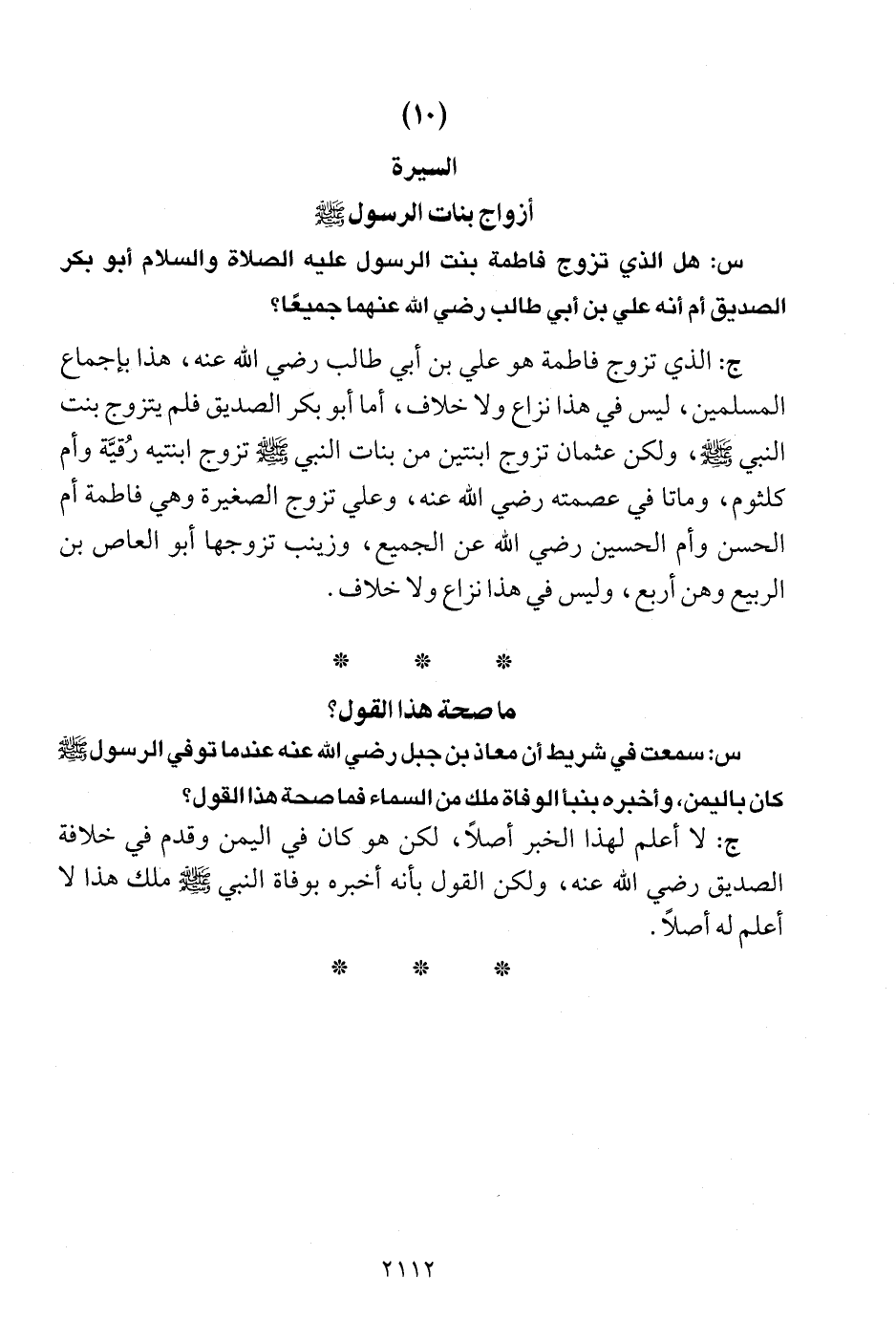 (١٠)

السيرة

أزواج بنات الرسول ﷺ

س: هل الذي تزوج فاطمة بنت الرسول عليه الصلاة والسلام أبو بكر الصديق أم أنه علي بن أبي طالب رضي الله عنهما جميعًا؟

ج: الذي تزوج فاطمة هو علي بن أبي طالب رضي الله عنه، هذا بإجماع المسلمين، ليس في هذا نزاع ولا خلاف، أما أبو بكر الصديق فلم يتزوج بنت النبي ﷺ، ولكن عثمان تزوج ابنتين من بنات النبي ﷺ تزوج ابنتيه رُقيّة وأم كلثوم، وماتا في عصمته رضي الله عنه، وعلي تزوج الصغيرة وهي فاطمة أم الحسن وأم الحسين رضي الله عن الجميع، وزينب تزوجها أبو العاص بن الربيع وهن أربع، وليس في هذا نزاع ولا خلاف.

* * *

ما صحة هذا القول؟

س: سمعت في شريط أن معاذ بن جبل رضي الله عنه عندما توفي الرسول ﷺ كان باليمن، وأخبره بنبأ الوفاة ملك من السماء فما صحة هذا القول؟

ج: لا أعلم لهذا الخبر أصلاً، لكن هو كان في اليمن وقدم في خلافة الصديق رضي الله عنه، ولكن القول بأنه أخبره بوفاة النبي ﷺ ملك هذا لا أعلم له أصلاً.

* * *

٢١١٢